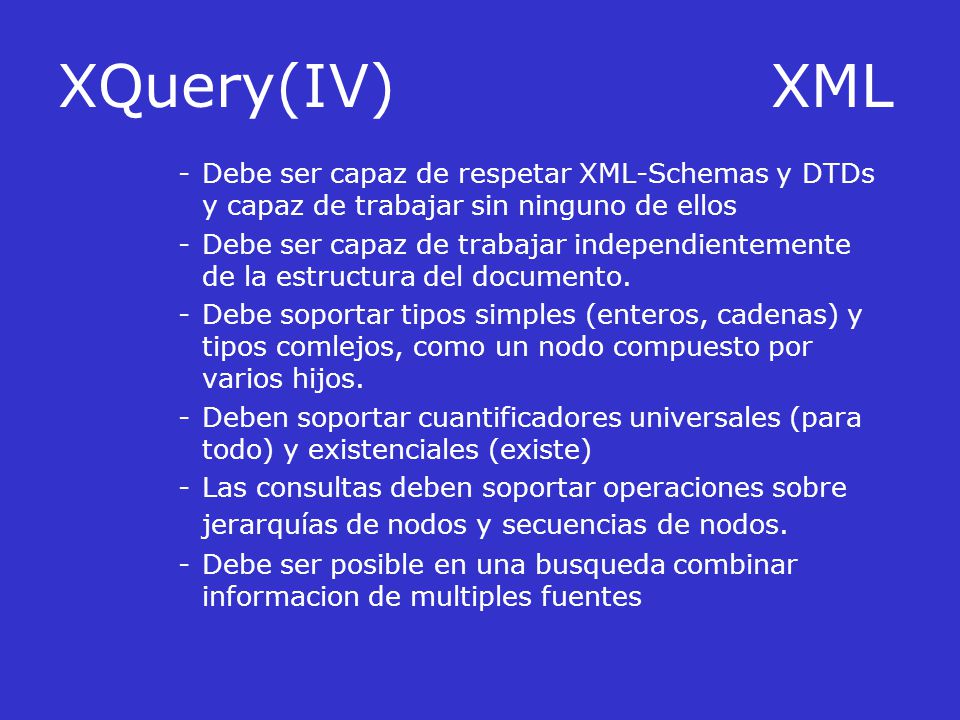 XQuery(IV) XML

- Debe ser capaz de respetar XML-Schemas y DTDs y capaz de trabajar sin ninguno de ellos
- Debe ser capaz de trabajar independientemente de la estructura del documento.
- Debe soportar tipos simples (enteros, cadenas) y tipos comlejos, como un nodo compuesto por varios hijos.
- Deben soportar cuantificadores universales (para todo) y existenciales (existe)
- Las consultas deben soportar operaciones sobre jerarquías de nodos y secuencias de nodos.
- Debe ser posible en una busqueda combinar informacion de multiples fuentes